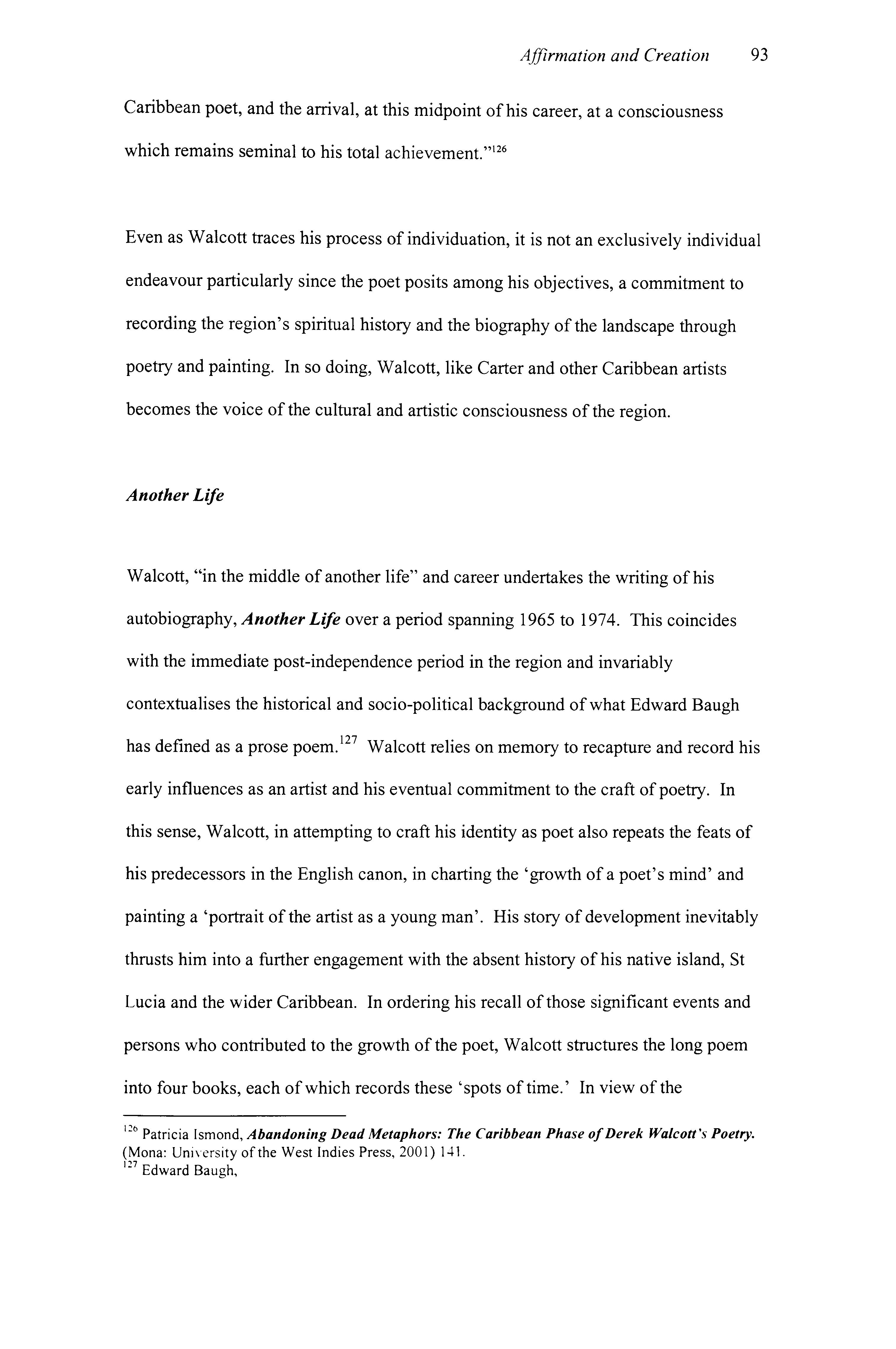 Affirmation and Creation 93

Caribbean poet, and the arrival, at this midpoint of his career, at a consciousness which remains seminal to his total achievement."$^{126}$

Even as Walcott traces his process of individuation, it is not an exclusively individual endeavour particularly since the poet posits among his objectives, a commitment to recording the region's spiritual history and the biography of the landscape through poetry and painting. In so doing, Walcott, like Carter and other Caribbean artists becomes the voice of the cultural and artistic consciousness of the region.

Another Life

Walcott, "in the middle of another life" and career undertakes the writing of his autobiography, Another Life over a period spanning 1965 to 1974. This coincides with the immediate post-independence period in the region and invariably contextualises the historical and socio-political background of what Edward Baugh has defined as a prose poem.$^{127}$ Walcott relies on memory to recapture and record his early influences as an artist and his eventual commitment to the craft of poetry. In this sense, Walcott, in attempting to craft his identity as poet also repeats the feats of his predecessors in the English canon, in charting the 'growth of a poet's mind' and painting a 'portrait of the artist as a young man'. His story of development inevitably thrusts him into a further engagement with the absent history of his native island, St Lucia and the wider Caribbean. In ordering his recall of those significant events and persons who contributed to the growth of the poet, Walcott structures the long poem into four books, each of which records these 'spots of time.' In view of the

$^{126}$ Patricia Ismond, Abandoning Dead Metaphors: The Caribbean Phase of Derek Walcott's Poetry. (Mona: University of the West Indies Press, 2001) 141.
$^{127}$ Edward Baugh,